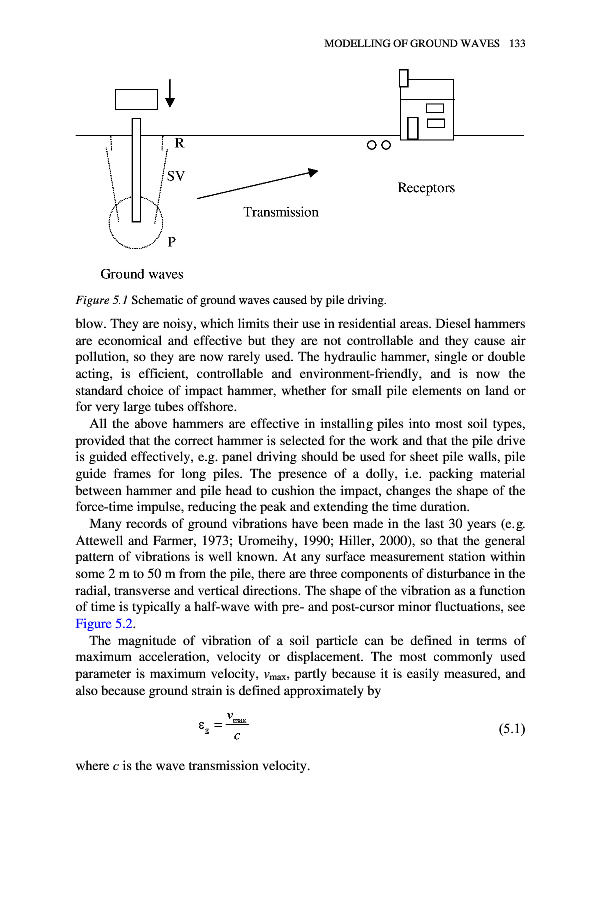 MODELLING OF GROUND WAVES 133

R

SV

P

Transmission

Receptors

Ground waves

Figure 5.1 Schematic of ground waves caused by pile driving.

blow. They are noisy, which limits their use in residential areas. Diesel hammers are economical and effective but they are not controllable and they cause air pollution, so they are now rarely used. The hydraulic hammer, single or double acting, is efficient, controllable and environment-friendly, and is now the standard choice of impact hammer, whether for small pile elements on land or for very large tubes offshore.

All the above hammers are effective in installing piles into most soil types, provided that the correct hammer is selected for the work and that the pile drive is guided effectively, e.g. panel driving should be used for sheet pile walls, pile guide frames for long piles. The presence of a dolly, i.e. packing material between hammer and pile head to cushion the impact, changes the shape of the force-time impulse, reducing the peak and extending the time duration.

Many records of ground vibrations have been made in the last 30 years (e.g. Attewell and Farmer, 1973; Uromeihy, 1990; Hiller, 2000), so that the general pattern of vibrations is well known. At any surface measurement station within some 2 m to 50 m from the pile, there are three components of disturbance in the radial, transverse and vertical directions. The shape of the vibration as a function of time is typically a half-wave with pre- and post-cursor minor fluctuations, see Figure 5.2.

The magnitude of vibration of a soil particle can be defined in terms of maximum acceleration, velocity or displacement. The most commonly used parameter is maximum velocity, $v_{max}$, partly because it is easily measured, and also because ground strain is defined approximately by

$\varepsilon_g = \frac{v_{max}}{c}$ (5.1)

where $c$ is the wave transmission velocity.